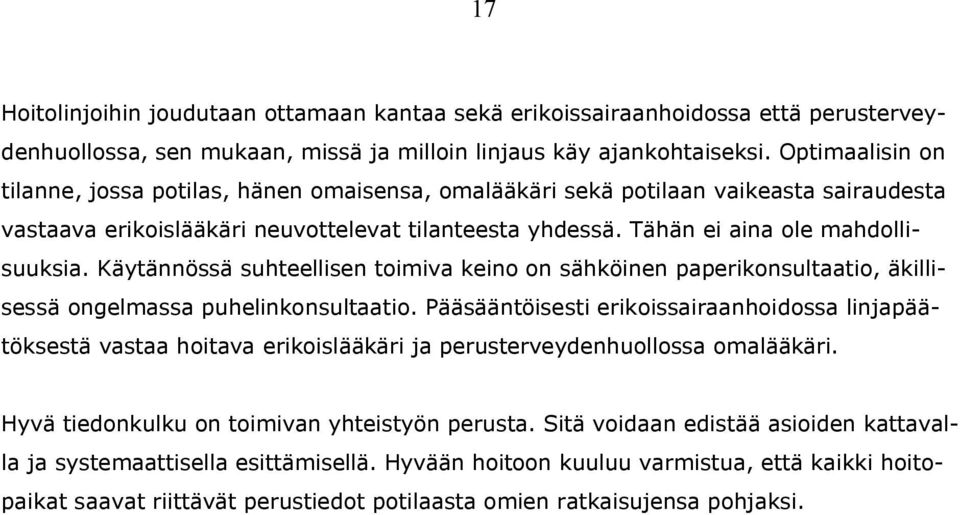 17

Hoitolinjoihin joudutaan ottamaan kantaa sekä erikoissairaanhoidossa että perusterveydenhuollossa, sen mukaan, missä ja milloin linjaus käy ajankohtaiseksi. Optimaalisin on tilanne, jossa potilas, hänen omaisensa, omalääkäri sekä potilaan vaikeasta sairaudesta vastaava erikoislääkäri neuvottelevat tilanteesta yhdessä. Tähän ei aina ole mahdollisuuksia. Käytännössä suhteellisen toimiva keino on sähköinen paperikonsultaatio, äkillisessä ongelmassa puhelinkonsultaatio. Pääsääntöisesti erikoissairaanhoidossa linjapäätöksestä vastaa hoitava erikoislääkäri ja perusterveydenhuollossa omalääkäri.

Hyvä tiedonkulku on toimivan yhteistyön perusta. Sitä voidaan edistää asioiden kattavalla ja systemaattisella esittämisellä. Hyvään hoitoon kuuluu varmistua, että kaikki hoitopaikat saavat riittävät perustiedot potilaasta omien ratkaisujensa pohjaksi.